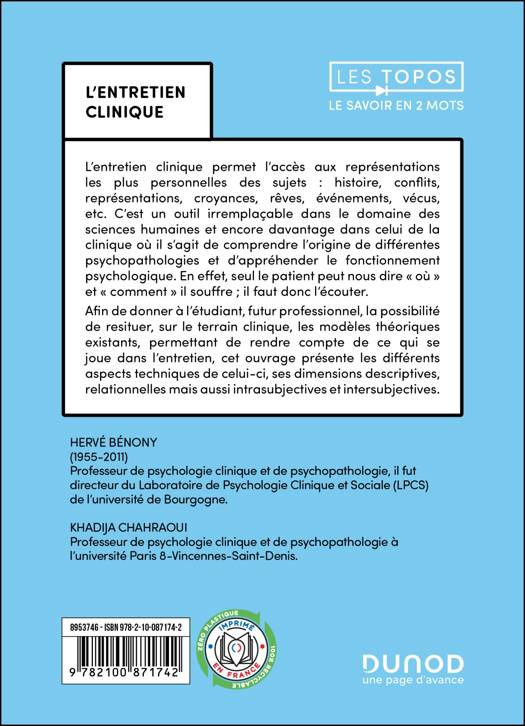 L'ENTRETIEN CLINIQUE

LES TOPOS
LE SAVOIR EN 2 MOTS

L'entretien clinique permet l'accès aux représentations les plus personnelles des sujets : histoire, conflits, représentations, croyances, rêves, événements, vécus, etc. C'est un outil irremplaçable dans le domaine des sciences humaines et encore davantage dans celui de la clinique où il s'agit de comprendre l'origine de différentes psychopathologies et d'appréhender le fonctionnement psychologique. En effet, seul le patient peut nous dire « où » et « comment » il souffre ; il faut donc l'écouter.

Afin de donner à l'étudiant, futur professionnel, la possibilité de resituer, sur le terrain clinique, les modèles théoriques existants, permettant de rendre compte de ce qui se joue dans l'entretien, cet ouvrage présente les différents aspects techniques de celui-ci, ses dimensions descriptives, relationnelles mais aussi intrasubjectives et intersubjectives.

HERVÉ BÉNONY
(1955-2011)
Professeur de psychologie clinique et de psychopathologie, il fut directeur du Laboratoire de Psychologie Clinique et Sociale (LPCS) de l'université de Bourgogne.

KHADIJA CHAHRAOUI
Professeur de psychologie clinique et de psychopathologie à l'université Paris 8-Vincennes-Saint-Denis.

8953746 - ISBN 978-2-10-087174-2

9 782100 871742

ZÉRO PLASTIQUE
IMPRIMÉ EN FRANCE
100% RECYCLABLE

DUNOD
une page d'avance